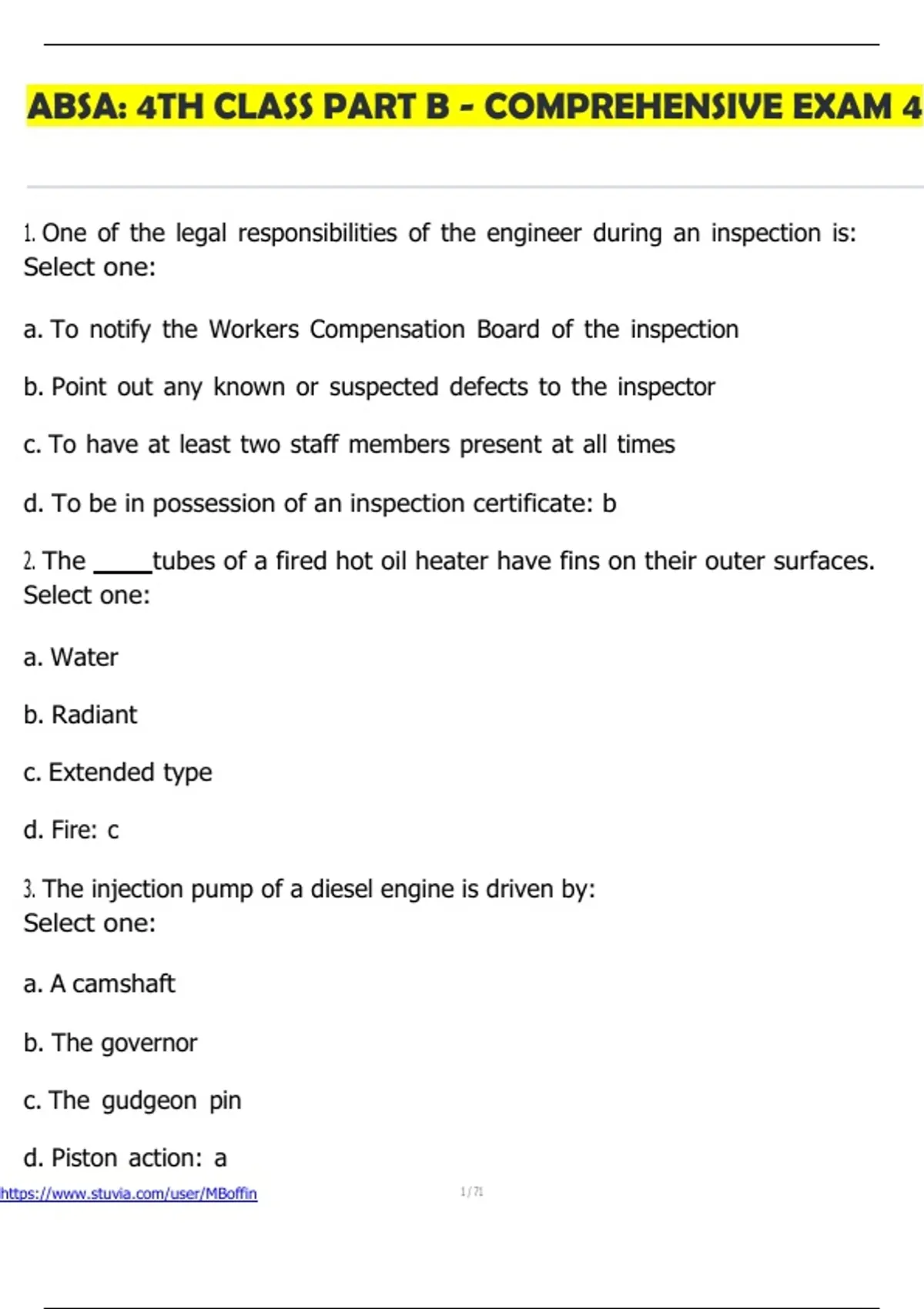 ABSA: 4TH CLASS PART B - COMPREHENSIVE EXAM 4

1. One of the legal responsibilities of the engineer during an inspection is: Select one:

a. To notify the Workers Compensation Board of the inspection

b. Point out any known or suspected defects to the inspector

c. To have at least two staff members present at all times

d. To be in possession of an inspection certificate: b

2. The _____tubes of a fired hot oil heater have fins on their outer surfaces. Select one:

a. Water

b. Radiant

c. Extended type

d. Fire: c

3. The injection pump of a diesel engine is driven by: Select one:

a. A camshaft

b. The governor

c. The gudgeon pin

d. Piston action: a

https://www.stuvia.com/user/MBoffin

1 / 71